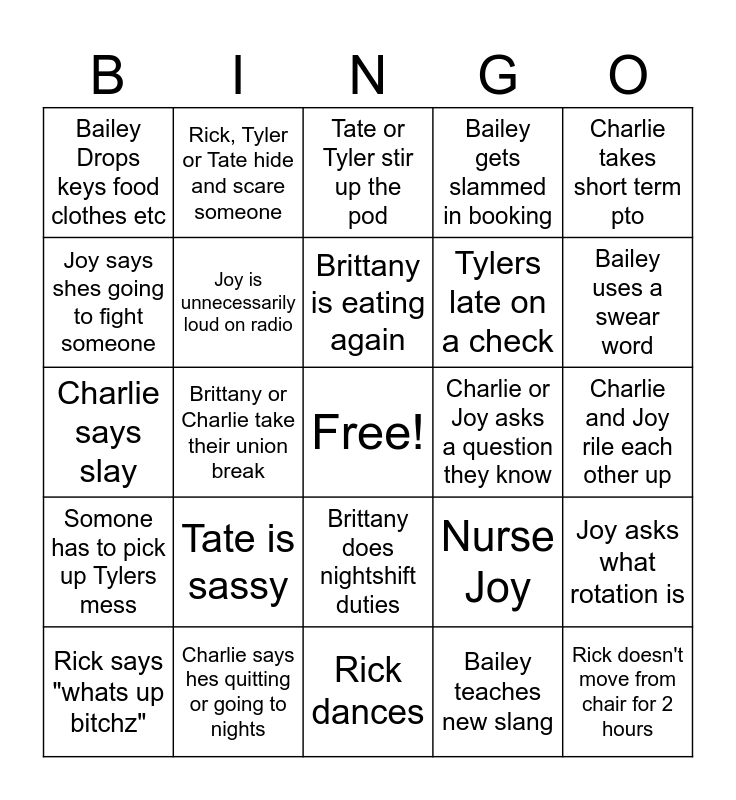 | B | I | N | G | O |
|---|---|---|---|---|
| Bailey Drops keys food clothes etc | Rick, Tyler or Tate hide and scare someone | Tate or Tyler stir up the pod | Bailey gets slammed in booking | Charlie takes short term pto |
| Joy says shes going to fight someone | Joy is unnecessarily loud on radio | Brittany is eating again | Tylers late on a check | Bailey uses a swear word |
| Charlie says slay | Brittany or Charlie take their union break | Free! | Charlie or Joy asks a question they know | Charlie and Joy rile each other up |
| Somone has to pick up Tylers mess | Tate is sassy | Brittany does nightshift duties | Nurse Joy | Joy asks what rotation is |
| Rick says "whats up bitchz" | Charlie says hes quitting or going to nights | Rick dances | Bailey teaches new slang | Rick doesn't move from chair for 2 hours |